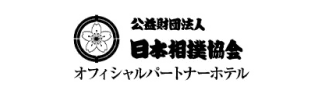 公益財団法人
日本相撲協会
オフィシャルパートナーホテル